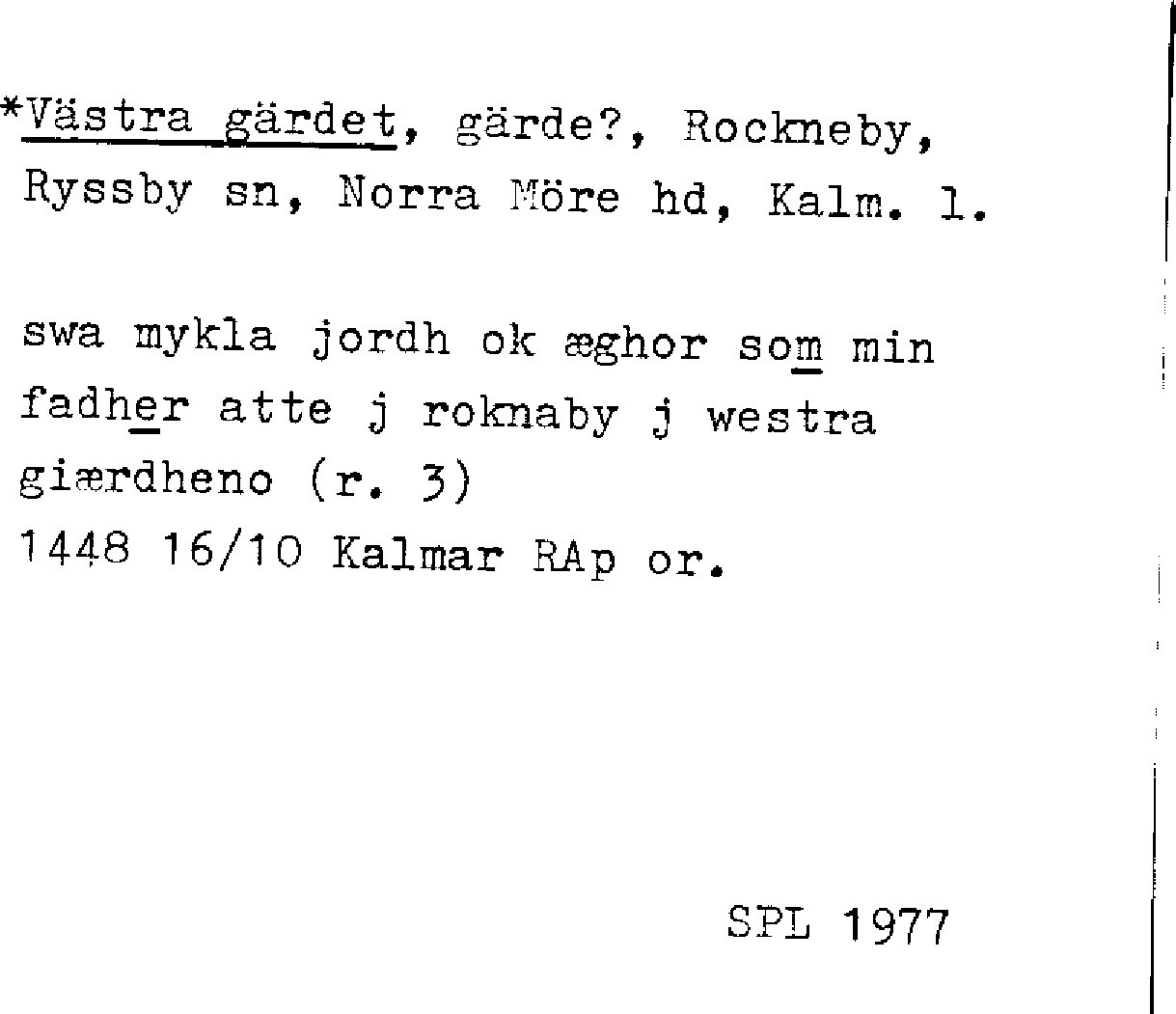 *Västra gärdet, gärde?, Rockneby, Ryssby sn, Norra Möre hd, Kalm. l.

swa mykla jordh ok æghor som min fadher atte j roknaby j westra giærdheno (r. 3)
1448 16/10 Kalmar RAp or.

SPL 1977